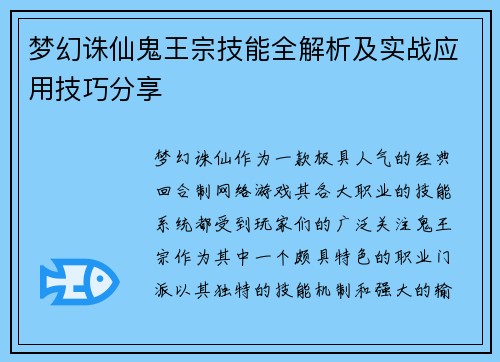 梦幻诛仙鬼王宗技能全解析及实战应用技巧分享

梦幻诛仙作为一款极具人气的经典回合制网络游戏其各大职业的技能系统都受到玩家们的广泛关注鬼王宗作为其中一个颇具特色的职业门派以其独特的技能机制和强大的输